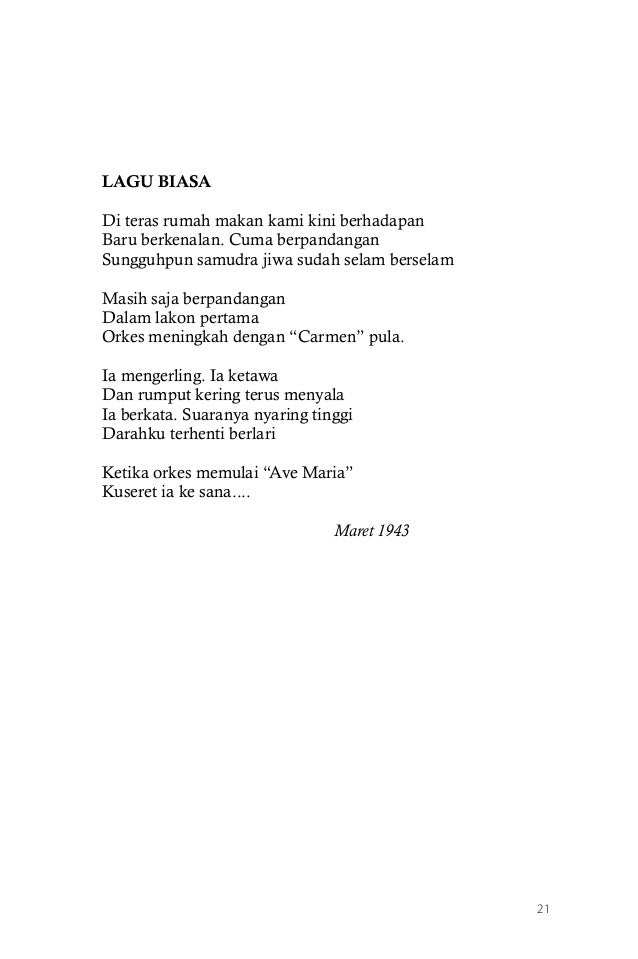 LAGU BIASA

Di teras rumah makan kami kini berhadapan
Baru berkenalan. Cuma berpandangan
Sungguhpun samudra jiwa sudah selam berselam

Masih saja berpandangan
Dalam lakon pertama
Orkes meningkah dengan “Carmen” pula.

Ia mengerling. Ia ketawa
Dan rumput kering terus menyala
Ia berkata. Suaranya nyaring tinggi
Darahku terhenti berlari

Ketika orkes memulai “Ave Maria”
Kuseret ia ke sana....

Maret 1943

21